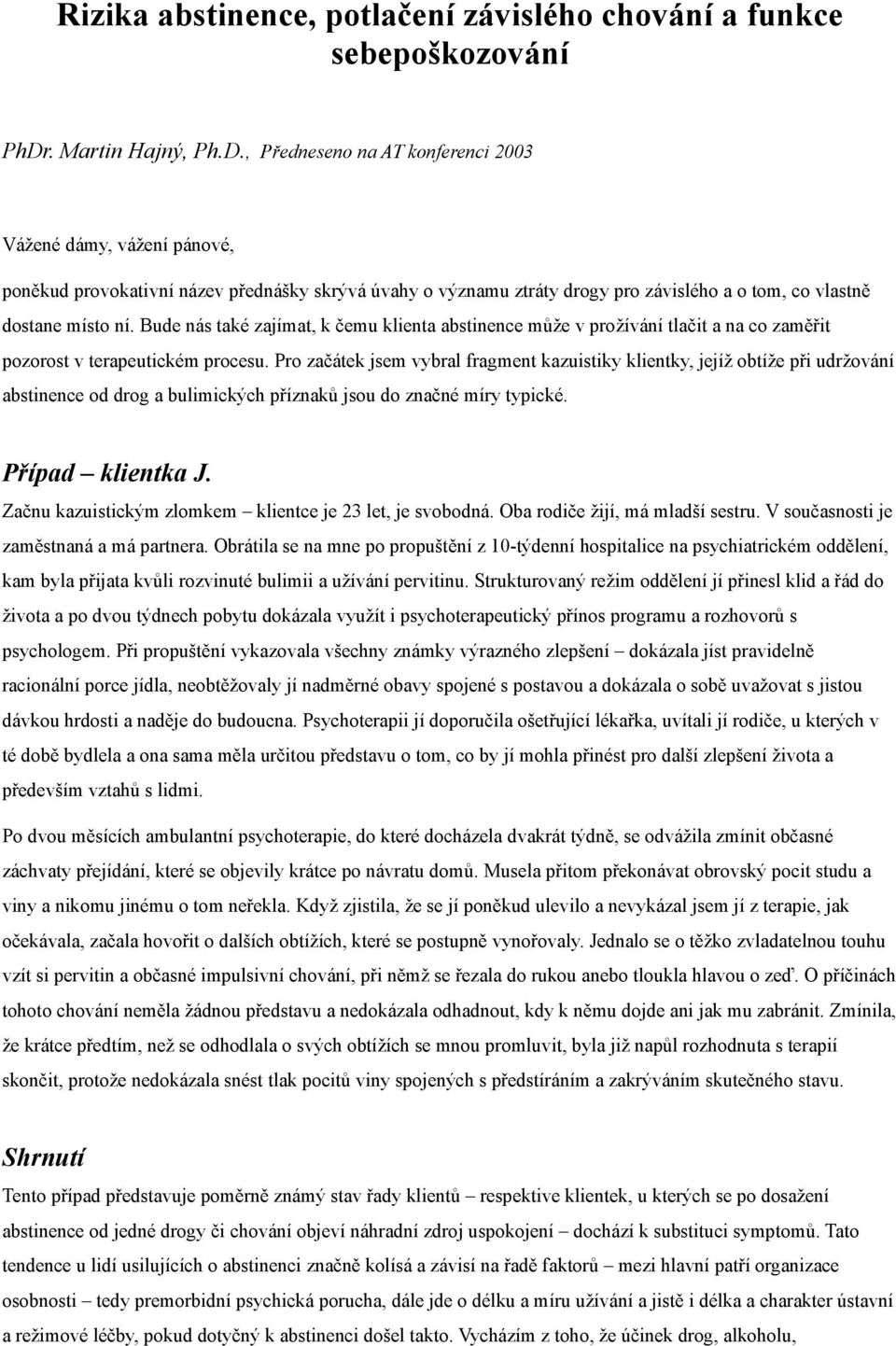 Rizika abstinence, potlačení závislého chování a funkce sebepoškozování

PhDr. Martin Hajný, Ph.D., Předneseno na AT konferenci 2003

Vážené dámy, vážení pánové,

poněkud provokativní název přednášky skrývá úvahy o významu ztráty drogy pro závislého a o tom, co vlastně dostane místo ní. Bude nás také zajímat, k čemu klienta abstinence může v prožívání tlačit a na co zaměřit pozorost v terapeutickém procesu. Pro začátek jsem vybral fragment kazuistiky klientky, jejíž obtíže při udržování abstinence od drog a bulimických příznaků jsou do značné míry typické.

Případ – klientka J.

Začnu kazuistickým zlomkem – klientce je 23 let, je svobodná. Oba rodiče žijí, má mladší sestru. V současnosti je zaměstnaná a má partnera. Obrátila se na mne po propuštění z 10-týdenní hospitalice na psychiatrickém oddělení, kam byla přijata kvůli rozvinuté bulimii a užívání pervitinu. Strukturovaný režim oddělení jí přinesl klid a řád do života a po dvou týdnech pobytu dokázala využít i psychoterapeutický přínos programu a rozhovorů s psychologem. Při propuštění vykazovala všechny známky výrazného zlepšení – dokázala jíst pravidelně racionální porce jídla, neobtěžovaly jí nadměrné obavy spojené s postavou a dokázala o sobě uvažovat s jistou dávkou hrdosti a naděje do budoucna. Psychoterapii jí doporučila ošetřující lékařka, uvítali jí rodiče, u kterých v té době bydlela a ona sama měla určitou představu o tom, co by jí mohla přinést pro další zlepšení života a především vztahů s lidmi.

Po dvou měsících ambulantní psychoterapie, do které docházela dvakrát týdně, se odvážila zmínit občasné záchvaty přejídání, které se objevily krátce po návratu domů. Musela přitom překonávat obrovský pocit studu a viny a nikomu jinému o tom neřekla. Když zjistila, že se jí poněkud ulevilo a nevykázal jsem jí z terapie, jak očekávala, začala hovořit o dalších obtížích, které se postupně vynořovaly. Jednalo se o těžko zvladatelnou touhu vzít si pervitin a občasné impulsivní chování, při němž se řezala do rukou anebo tloukla hlavou o zeď. O příčinách tohoto chování neměla žádnou představu a nedokázala odhadnout, kdy k němu dojde ani jak mu zabránit. Zmínila, že krátce předtím, než se odhodlala o svých obtížích se mnou promluvit, byla již napůl rozhodnuta s terapií skončit, protože nedokázala snést tlak pocitů viny spojených s předstíráním a zakrýváním skutečného stavu.

Shrnutí

Tento případ představuje poměrně známý stav řady klientů – respektive klientek, u kterých se po dosažení abstinence od jedné drogy či chování objeví náhradní zdroj uspokojení – dochází k substituci symptomů. Tato tendence u lidí usilujících o abstinenci značně kolísá a závisí na řadě faktorů – mezi hlavní patří organizace osobnosti – tedy premorbidní psychická porucha, dále jde o délku a míru užívání a jistě i délka a charakter ústavní a režimové léčby, pokud dotyčný k abstinenci došel takto. Vycházím z toho, že účinek drog, alkoholu,